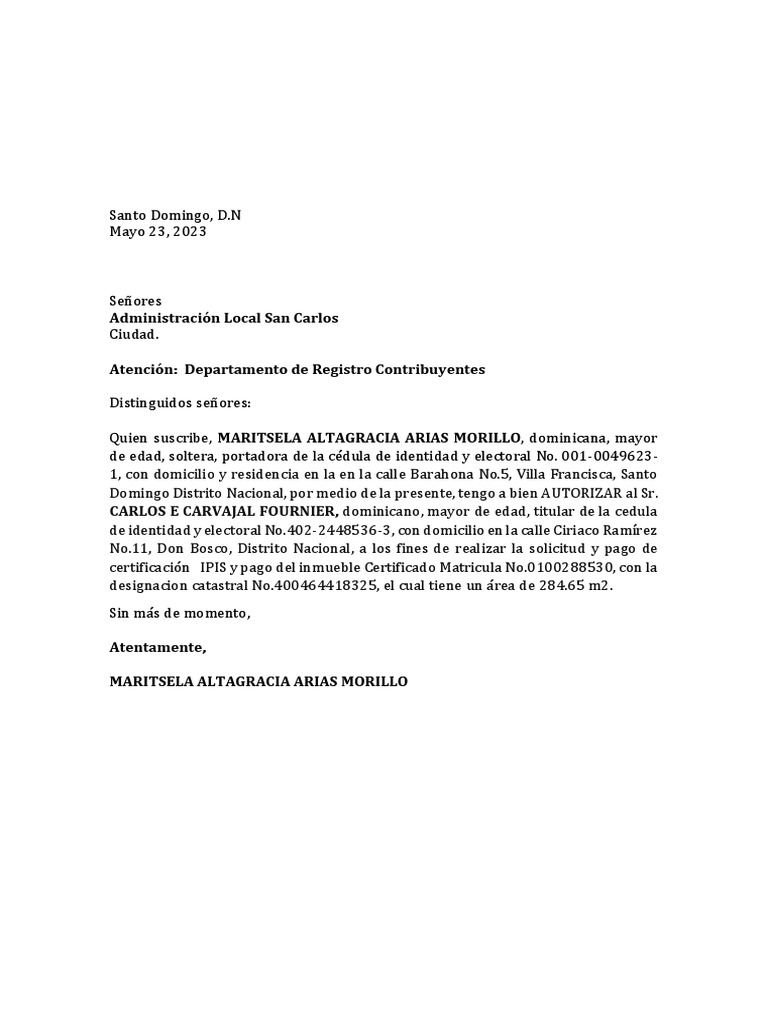 Santo Domingo, D.N
Mayo 23, 2023

Señores
Administración Local San Carlos
Ciudad.

Atención: Departamento de Registro Contribuyentes

Distinguidos señores:

Quien suscribe, MARITSELA ALTAGRACIA ARIAS MORILLO, dominicana, mayor de edad, soltera, portadora de la cédula de identidad y electoral No. 001-0049623-1, con domicilio y residencia en la en la calle Barahona No.5, Villa Francisca, Santo Domingo Distrito Nacional, por medio de la presente, tengo a bien AUTORIZAR al Sr. CARLOS E CARVAJAL FOURNIER, dominicano, mayor de edad, titular de la cedula de identidad y electoral No.402-2448536-3, con domicilio en la calle Ciriaco Ramírez No.11, Don Bosco, Distrito Nacional, a los fines de realizar la solicitud y pago de certificación IPIS y pago del inmueble Certificado Matricula No.0100288530, con la designacion catastral No.400464418325, el cual tiene un área de 284.65 m2.

Sin más de momento,

Atentamente,

MARITSELA ALTAGRACIA ARIAS MORILLO